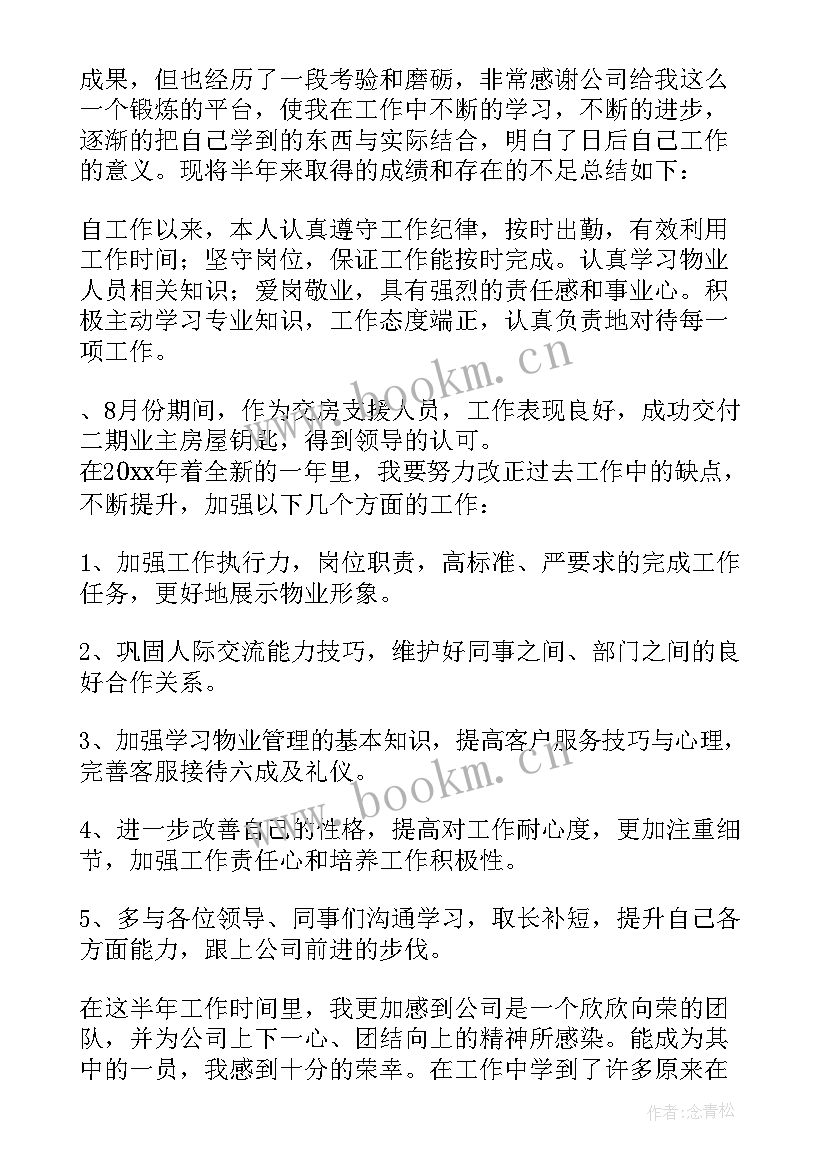 成果，但也经历了一段考验和磨砺，非常感谢公司给我这么一个锻炼的平台，使我在工作中不断的学习，不断的进步，逐渐的把自己学到的东西与实际结合，明白了日后自己工作的意义。现将半年来取得的成绩和存在的不足总结如下：

自工作以来，本人认真遵守工作纪律，按时出勤，有效利用工作时间；坚守岗位，保证工作能按时完成。认真学习物业人员相关知识；爱岗敬业，具有强烈的责任感和事业心。积极主动学习专业知识，工作态度端正，认真负责地对待每一项工作。

、8月份期间，作为交房支援人员，工作表现良好，成功交付二期业主房屋钥匙，得到领导的认可。
在20xx年着全新的一年里，我要努力改正过去工作中的缺点，不断提升，加强以下几个方面的工作：

1、加强工作执行力，岗位职责，高标准、严要求的完成工作任务，更好地展示物业形象。

2、巩固人际交流能力技巧，维护好同事之间、部门之间的良好合作关系。

3、加强学习物业管理的基本知识，提高客户服务技巧与心理，完善客服接待六成及礼仪。

4、进一步改善自己的性格，提高对工作耐心度，更加注重细节，加强工作责任心和培养工作积极性。

5、多与各位领导、同事们沟通学习，取长补短，提升自己各方面能力，跟上公司前进的步伐。

在这半年工作时间里，我更加感到公司是一个欣欣向荣的团队，并为公司上下一心、团结向上的精神所感染。能成为其中的一员，我感到十分的荣幸。在工作中学到了许多原来在

www.bookm.cn
www.bookm.cn
作者：念青松